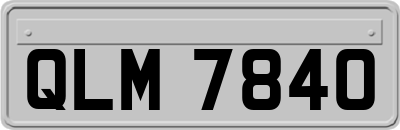 QLM 7840